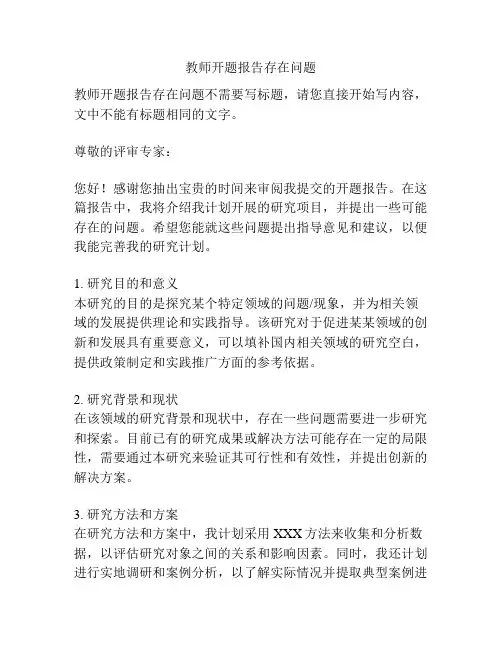 教师开题报告存在问题

教师开题报告存在问题不需要写标题，请您直接开始写内容，文中不能有标题相同的文字。

尊敬的评审专家：

您好！感谢您抽出宝贵的时间来审阅我提交的开题报告。在这篇报告中，我将介绍我计划开展的研究项目，并提出一些可能存在的问题。希望您能就这些问题提出指导意见和建议，以便我能完善我的研究计划。

1. 研究目的和意义
本研究的目的是探究某个特定领域的问题/现象，并为相关领域的发展提供理论和实践指导。该研究对于促进某某领域的创新和发展具有重要意义，可以填补国内相关领域的研究空白，提供政策制定和实践推广方面的参考依据。

2. 研究背景和现状
在该领域的研究背景和现状中，存在一些问题需要进一步研究和探索。目前已有的研究成果或解决方法可能存在一定的局限性，需要通过本研究来验证其可行性和有效性，并提出创新的解决方案。

3. 研究方法和方案
在研究方法和方案中，我计划采用 XXX 方法来收集和分析数据，以评估研究对象之间的关系和影响因素。同时，我还计划进行实地调研和案例分析，以了解实际情况并提取典型案例进